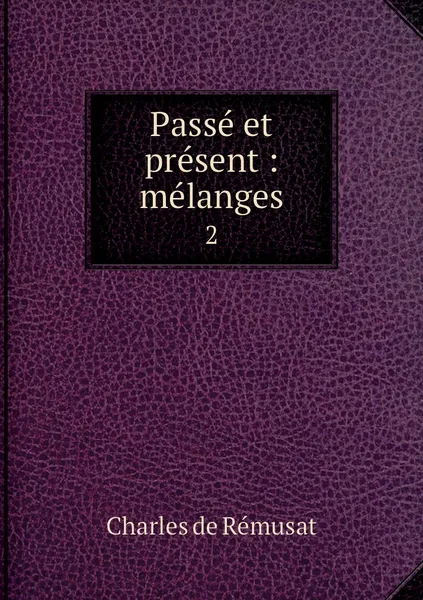 Passé et présent : mélanges
2

Charles de Rémusat